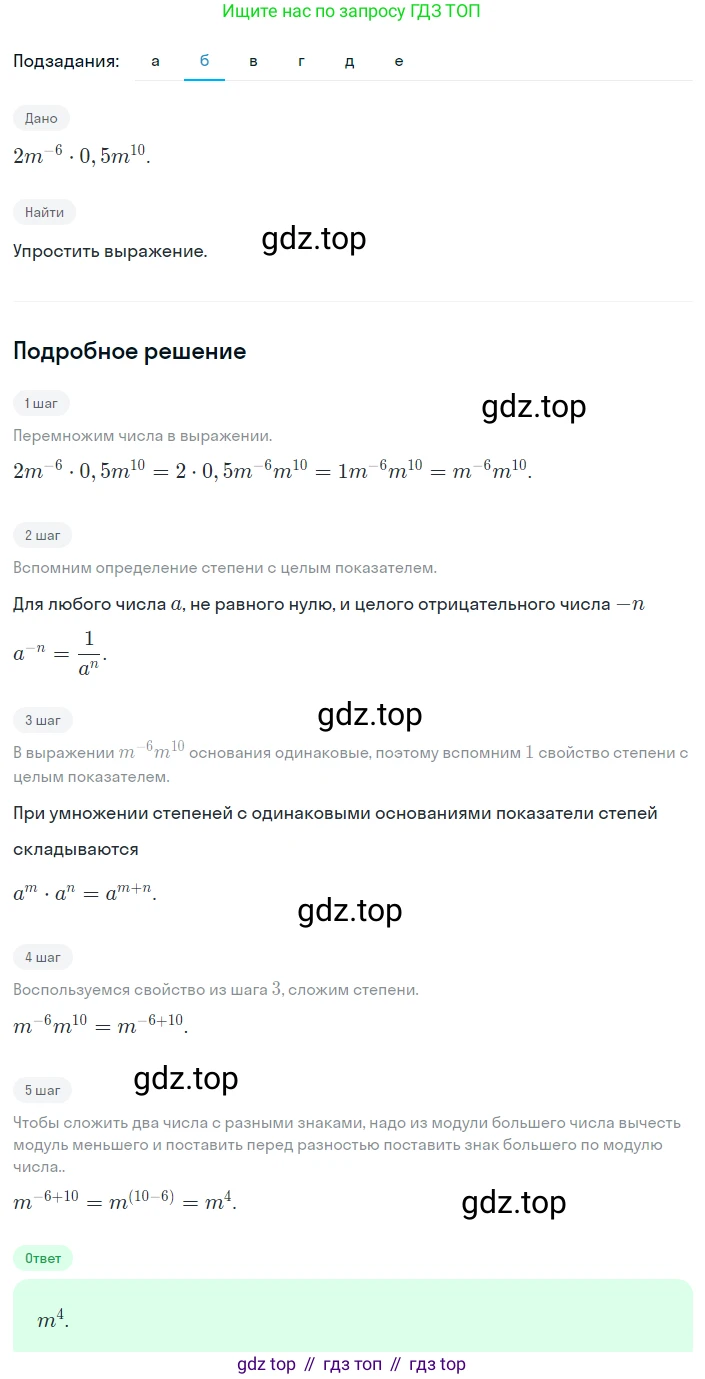 Ищите нас по запросу ГДЗ ТОП

Подзадания: а б в г д е

Дано

$2m^{-6} \cdot 0,5m^{10}$.

Найти

Упростить выражение.

gdz.top

Подробное решение

1 шаг

gdz.top

Перемножим числа в выражении.

$2m^{-6} \cdot 0,5m^{10} = 2 \cdot 0,5m^{-6}m^{10} = 1m^{-6}m^{10} = m^{-6}m^{10}$.

2 шаг

Вспомним определение степени с целым показателем.

Для любого числа $a$, не равного нулю, и целого отрицательного числа $-n$

$a^{-n} = \frac{1}{a^n}$.

3 шаг

gdz.top

В выражении $m^{-6}m^{10}$ основания одинаковые, поэтому вспомним $1$ свойство степени с целым показателем.

При умножении степеней с одинаковыми основаниями показатели степей складываются

$a^m \cdot a^n = a^{m+n}$.

gdz.top

4 шаг

Воспользуемся свойство из шага $3$, сложим степени.

$m^{-6}m^{10} = m^{-6+10}$.

5 шаг

gdz.top

Чтобы сложить два числа с разными знаками, надо из модули большего числа вычесть модуль меньшего и поставить перед разностью поставить знак большего по модулю числа..

$m^{-6+10} = m^{(10-6)} = m^4$.

gdz.top

Ответ

$m^4$.

gdz top // гдз топ // гдз top